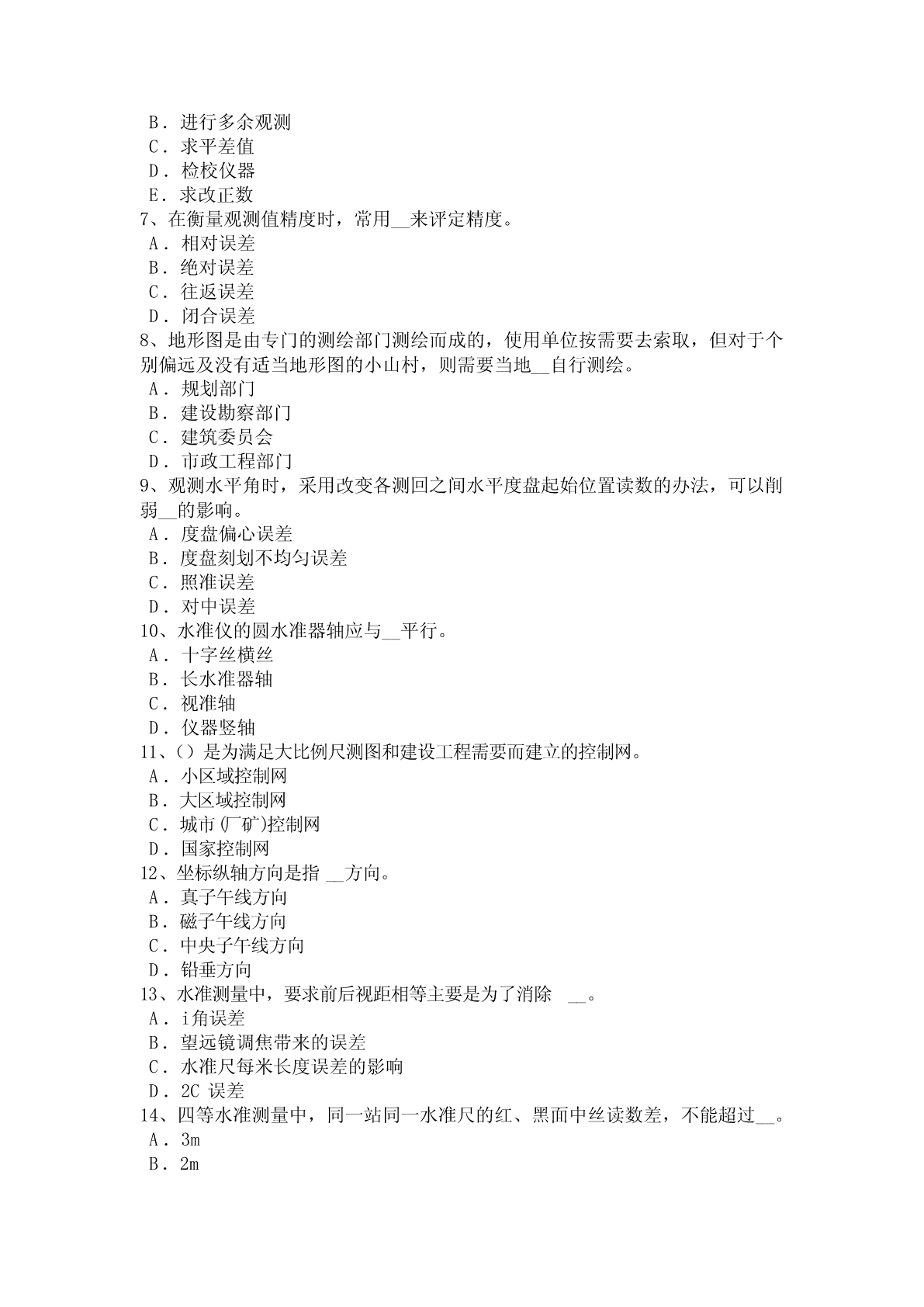 B．进行多余观测
C．求平差值
D．检校仪器
E．求改正数
7、在衡量观测值精度时，常用__来评定精度。
A．相对误差
B．绝对误差
C．往返误差
D．闭合误差
8、地形图是由专门的测绘部门测绘而成的，使用单位按需要去索取，但对于个别偏远及没有适当地形图的小山村，则需要当地__自行测绘。
A．规划部门
B．建设勘察部门
C．建筑委员会
D．市政工程部门
9、观测水平角时，采用改变各测回之间水平度盘起始位置读数的办法，可以削弱__的影响。
A．度盘偏心误差
B．度盘刻划不均匀误差
C．照准误差
D．对中误差
10、水准仪的圆水准器轴应与__平行。
A．十字丝横丝
B．长水准器轴
C．视准轴
D．仪器竖轴
11、()是为满足大比例尺测图和建设工程需要而建立的控制网。
A．小区域控制网
B．大区域控制网
C．城市(厂矿)控制网
D．国家控制网
12、坐标纵轴方向是指 __方向。
A．真子午线方向
B．磁子午线方向
C．中央子午线方向
D．铅垂方向
13、水准测量中，要求前后视距相等主要是为了消除 __。
A．i角误差
B．望远镜调焦带来的误差
C．水准尺每米长度误差的影响
D．2C 误差
14、四等水准测量中，同一站同一水准尺的红、黑面中丝读数差，不能超过__。
A．3m
B．2m